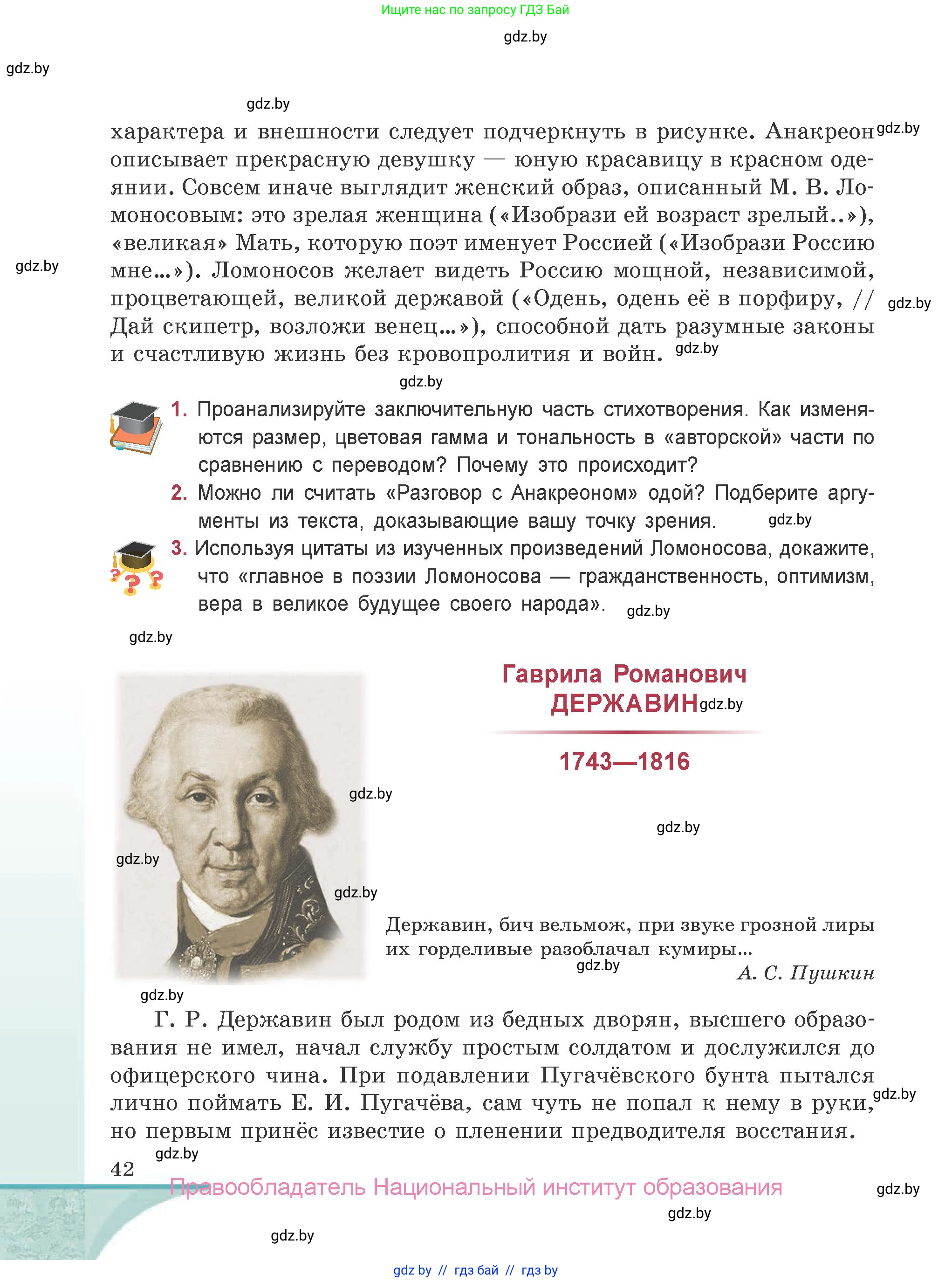 Ищите нас по запросу ГДЗ Бай

gdz.by

gdz.by

gdz.by

характера и внешности следует подчеркнуть в рисунке. Анакреон gdz.by описывает прекрасную девушку — юную красавицу в красном одеянии. Совсем иначе выглядит женский образ, описанный М. В. Ломоносовым: это зрелая женщина («Изобрази ей возраст зрелый..»), «великая» Мать, которую поэт именует Россией («Изобрази Россию мне...»). Ломоносов желает видеть Россию мощной, независимой, процветающей, великой державой («Одень, одень её в порфиру, // Дай скипетр, возложи венец...»), способной дать разумные законы и счастливую жизнь без кровопролития и войн. gdz.by

gdz.by

gdz.by

gdz.by

1. Проанализируйте заключительную часть стихотворения. Как изменяются размер, цветовая гамма и тональность в «авторской» части по сравнению с переводом? Почему это происходит?

2. Можно ли считать «Разговор с Анакреоном» одой? Подберите аргументы из текста, доказывающие вашу точку зрения. gdz.by

3. Используя цитаты из изученных произведений Ломоносова, докажите, что «главное в поэзии Ломоносова — гражданственность, оптимизм, вера в великое будущее своего народа». gdz.by

gdz.by

Гаврила Романович ДЕРЖАВИН gdz.by

1743—1816

gdz.by

gdz.by

gdz.by

gdz.by

Державин, бич вельмож, при звуке грозной лиры их горделивые разоблачал кумиры...

gdz.by

А. С. Пушкин

gdz.by

Г. Р. Державин был родом из бедных дворян, высшего образования не имел, начал службу простым солдатом и дослужился до офицерского чина. При подавлении Пугачёвского бунта пытался лично поймать Е. И. Пугачёва, сам чуть не попал к нему в руки, gdz.by но первым принёс известие о пленении предводителя восстания.

gdz.by

42

Правообладатель Национальный институт образования

gdz.by

gdz.by

gdz.by

gdz by // гдз бай // гдз by